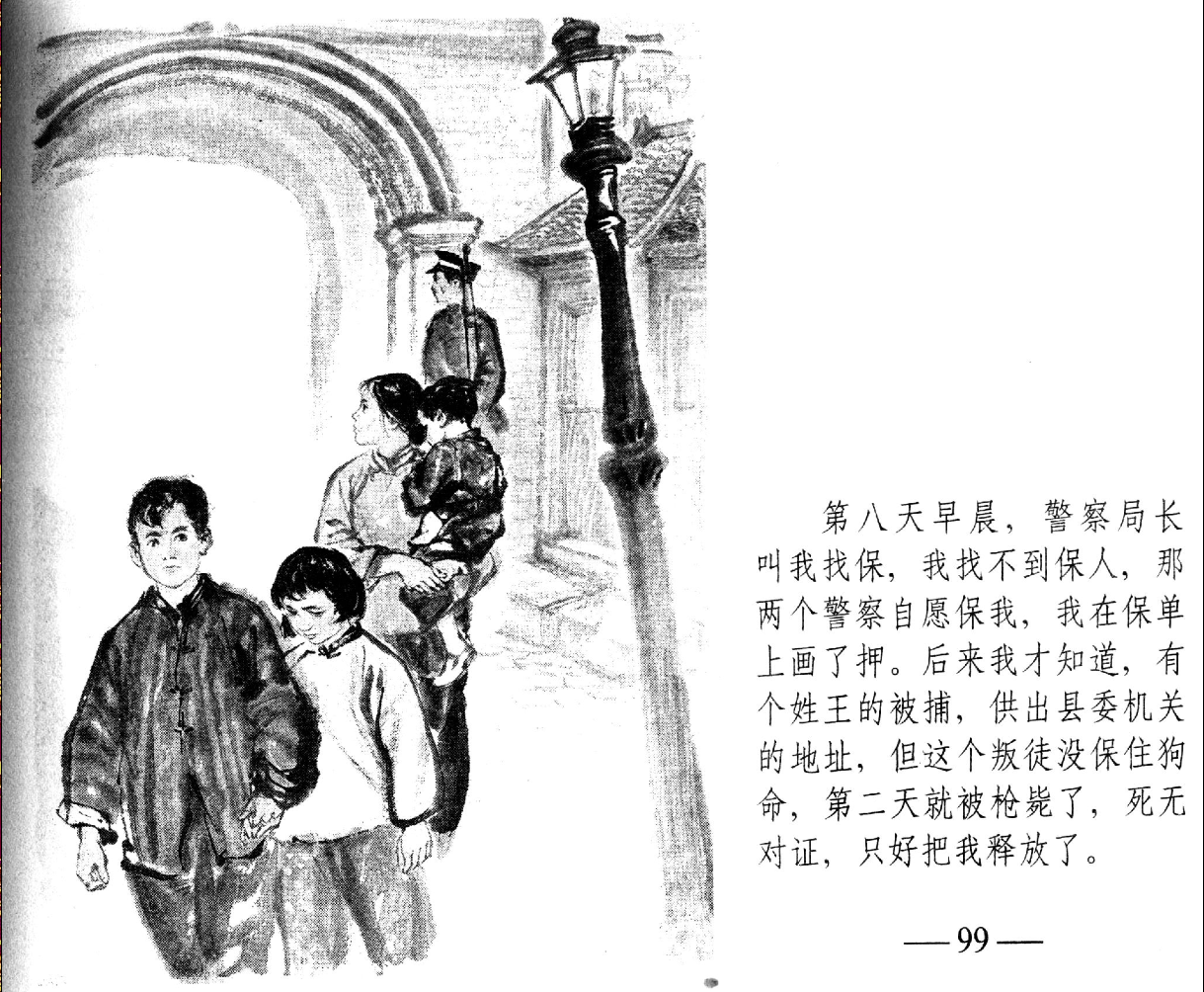 第八天早晨，警察局长叫我找保，我找不到保人，那两个警察自愿保我，我在保单上画了押。后来我才知道，有个姓王的被捕，供出县委机关的地址，但这个叛徒没保住狗命，第二天就被枪毙了，死无对证，只好把我释放了。

—99—